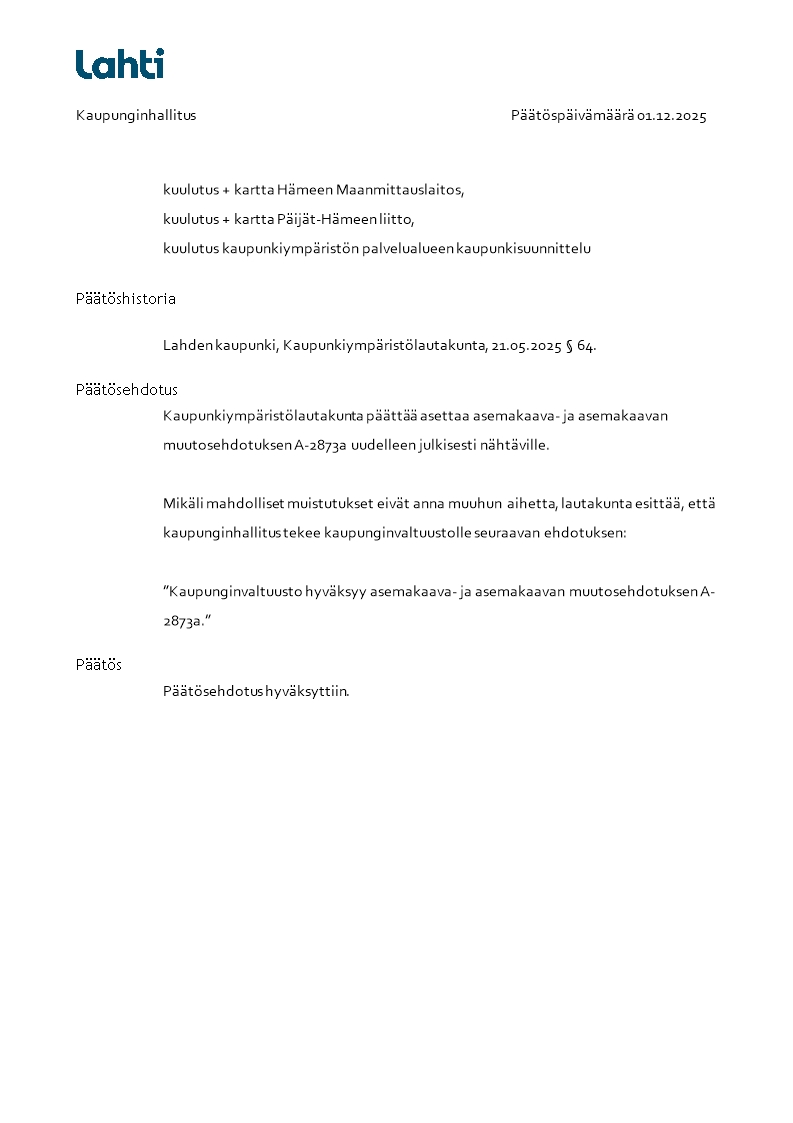 Lahti

Kaupunginhallitus

Päätöspäivämäärä 01.12.2025

kuulutus + kartta Hämeen Maanmittauslaitos,
kuulutus + kartta Päijät-Hämeen liitto,
kuulutus kaupunkiympäristön palvelualueen kaupunkisuunnittelu

Päätöshistoria

Lahden kaupunki, Kaupunkiympäristölautakunta, 21.05.2025 § 64.

Päätösehdotus

Kaupunkiympäristölautakunta päättää asettaa asemakaava- ja asemakaavan muutosehdotuksen A-2873a uudelleen julkisesti nähtäville.

Mikäli mahdolliset muistutukset eivät anna muuhun aihetta, lautakunta esittää, että kaupunginhallitus tekee kaupunginvaltuustolle seuraavan ehdotuksen:

”Kaupunginvaltuusto hyväksyy asemakaava- ja asemakaavan muutosehdotuksen A-2873a.”

Päätös

Päätösehdotus hyväksyttiin.